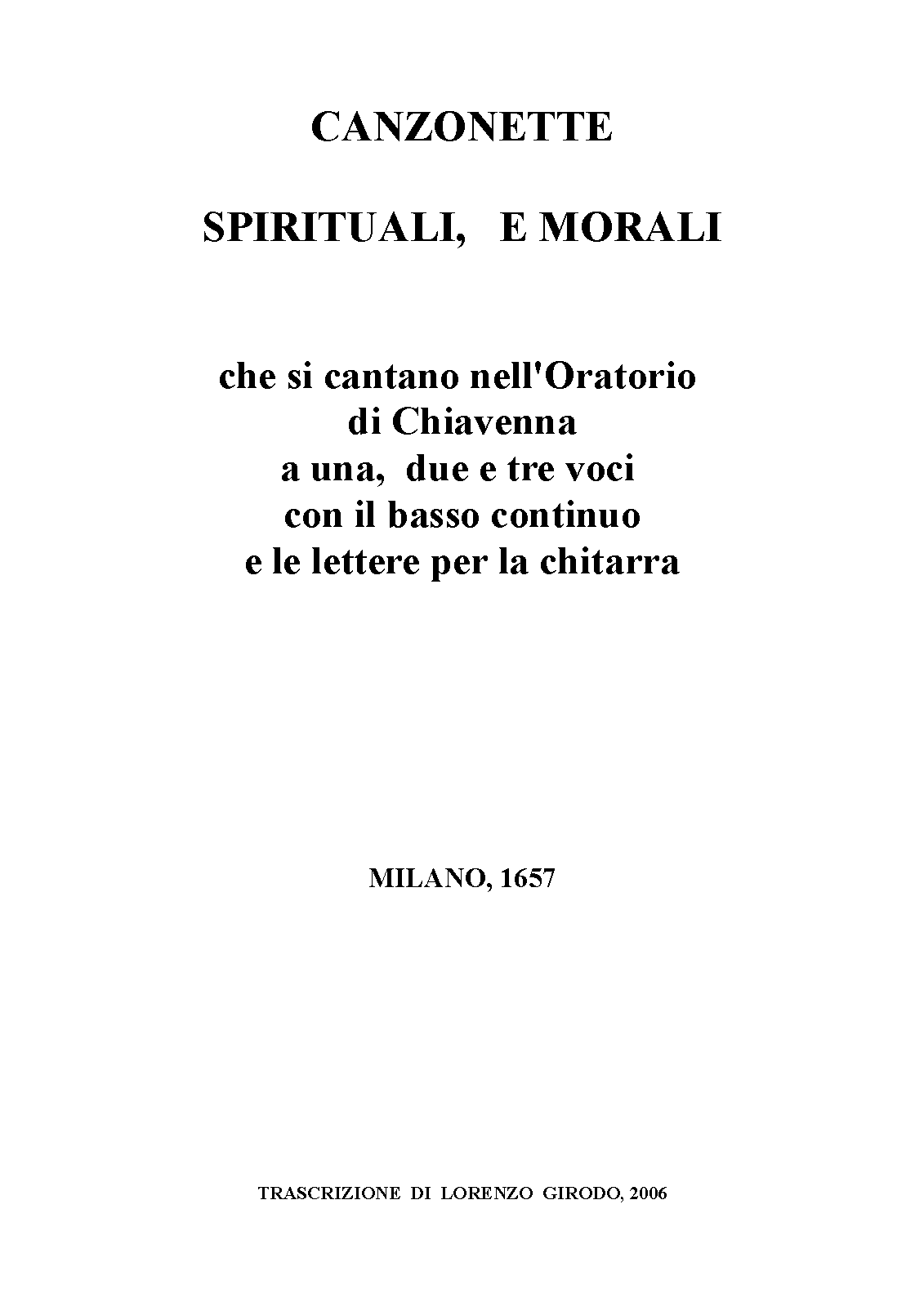 CANZONETTE

SPIRITUALI, E MORALI

che si cantano nell'Oratorio
di Chiavenna
a una, due e tre voci
con il basso continuo
e le lettere per la chitarra

MILANO, 1657

TRASCRIZIONE DI LORENZO GIRODO, 2006